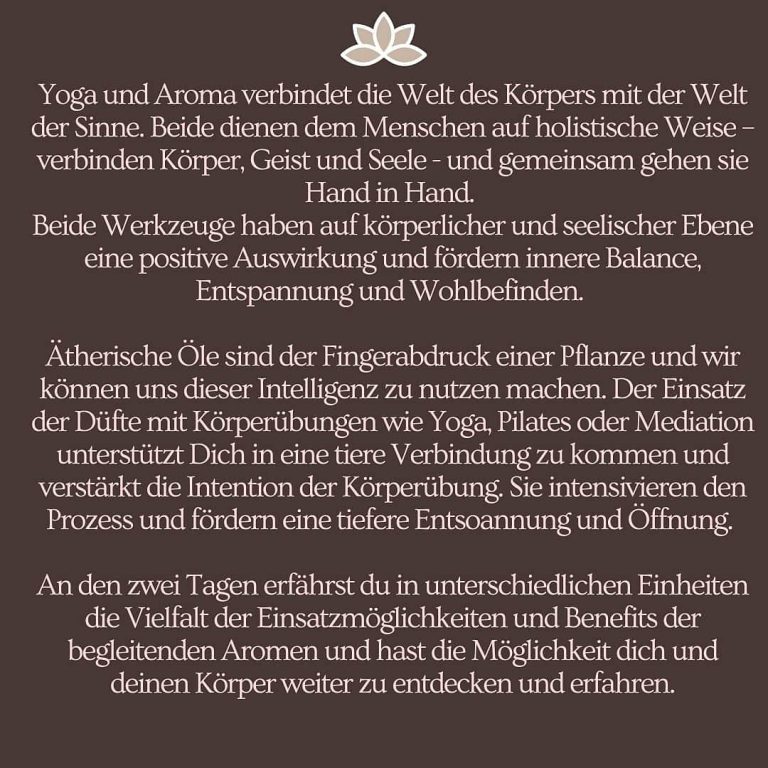 Yoga und Aroma verbindet die Welt des Körpers mit der Welt der Sinne. Beide dienen dem Menschen auf holistische Weise – verbinden Körper, Geist und Seele - und gemeinsam gehen sie Hand in Hand.
Beide Werkzeuge haben auf körperlicher und seelischer Ebene eine positive Auswirkung und fördern innere Balance, Entspannung und Wohlbefinden.

Ätherische Öle sind der Fingerabdruck einer Pflanze und wir können uns dieser Intelligenz zu nutzen machen. Der Einsatz der Düfte mit Körperübungen wie Yoga, Pilates oder Mediation unterstützt Dich in eine tiere Verbindung zu kommen und verstärkt die Intention der Körperübung. Sie intensivieren den Prozess und fördern eine tiefere Entsoannung und Öffnung.

An den zwei Tagen erfährst du in unterschiedlichen Einheiten die Vielfalt der Einsatzmöglichkeiten und Benefits der begleitenden Aromen und hast die Möglichkeit dich und deinen Körper weiter zu entdecken und erfahren.